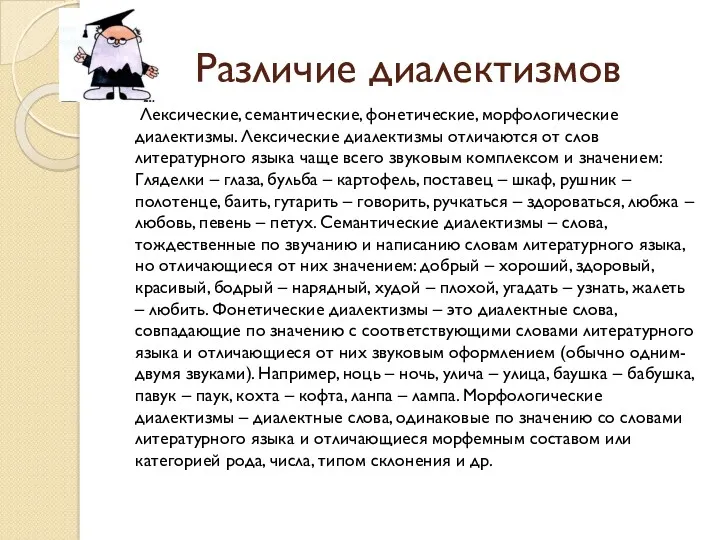 Различие диалектизмов

Лексические, семантические, фонетические, морфологические диалектизмы. Лексические диалектизмы отличаются от слов литературного языка чаще всего звуковым комплексом и значением: Гляделки – глаза, бульба – картофель, поставец – шкаф, рушник – полотенце, баить, гутарить – говорить, ручкаться – здороваться, любжа – любовь, певень – петух. Семантические диалектизмы – слова, тождественные по звучанию и написанию словам литературного языка, но отличающиеся от них значением: добрый – хороший, здоровый, красивый, бодрый – нарядный, худой – плохой, угадать – узнать, жалеть – любить. Фонетические диалектизмы – это диалектные слова, совпадающие по значению с соответствующими словами литературного языка и отличающиеся от них звуковым оформлением (обычно одним-двумя звуками). Например, ноць – ночь, улича – улица, баушка – бабушка, павук – паук, кохта – кофта, ланпа – лампа. Морфологические диалектизмы – диалектные слова, одинаковые по значению со словами литературного языка и отличающиеся морфемным составом или категорией рода, числа, типом склонения и др.